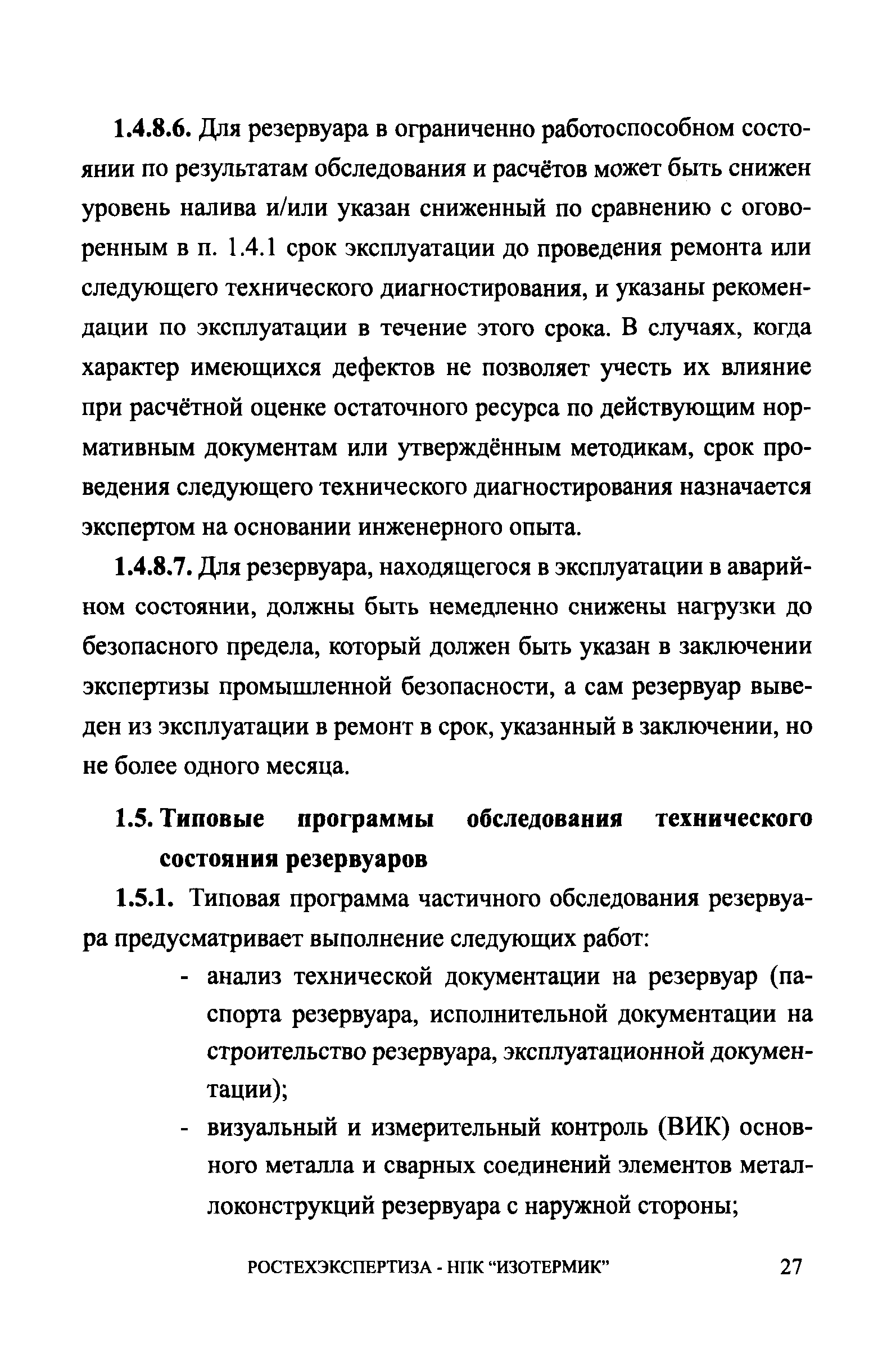 1.4.8.6. Для резервуара в ограниченно работоспособном состоянии по результатам обследования и расчётов может быть снижен уровень налива и/или указан сниженный по сравнению с оговоренным в п. 1.4.1 срок эксплуатации до проведения ремонта или следующего технического диагностирования, и указаны рекомендации по эксплуатации в течение этого срока. В случаях, когда характер имеющихся дефектов не позволяет учесть их влияние при расчётной оценке остаточного ресурса по действующим нормативным документам или утверждённым методикам, срок проведения следующего технического диагностирования назначается экспертом на основании инженерного опыта.

1.4.8.7. Для резервуара, находящегося в эксплуатации в аварийном состоянии, должны быть немедленно снижены нагрузки до безопасного предела, который должен быть указан в заключении экспертизы промышленной безопасности, а сам резервуар выведен из эксплуатации в ремонт в срок, указанный в заключении, но не более одного месяца.

1.5. Типовые программы обследования технического состояния резервуаров

1.5.1. Типовая программа частичного обследования резервуара предусматривает выполнение следующих работ:

- анализ технической документации на резервуар (паспорта резервуара, исполнительной документации на строительство резервуара, эксплуатационной документации);
- визуальный и измерительный контроль (ВИК) основного металла и сварных соединений элементов металлоконструкций резервуара с наружной стороны;

РОСТЕХЭКСПЕРТИЗА - НПК “ИЗОТЕРМИК” 27